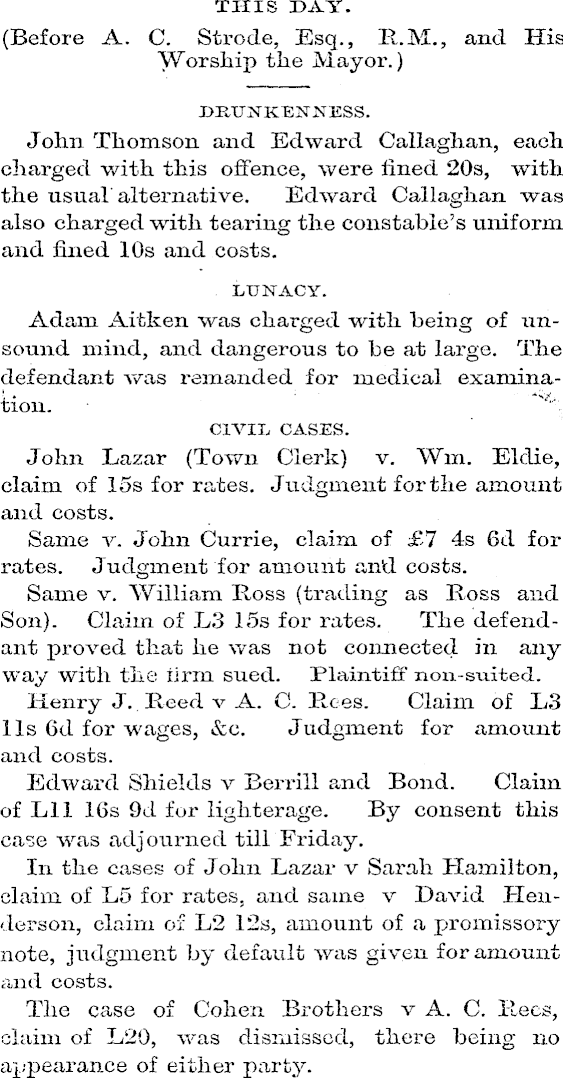 THIS DAY.

(Before A. C. Strode, Esq., R.M., and His Worship the Mayor.)

DRUNKENNESS.

John Thomson and Edward Callaghan, each charged with this offence, were fined 20s, with the usual alternative. Edward Callaghan was also charged with tearing the constable's uniform and fined 10s and costs.

LUNACY.

Adam Aitken was charged with being of unsound mind, and dangerous to be at large. The defendant was remanded for medical examination.

CIVIL CASES.

John Lazar (Town Clerk) v. Wm. Eldie, claim of 15s for rates. Judgment for the amount and costs.

Same v. John Currie, claim of £7 4s 6d for rates. Judgment for amount and costs.

Same v. William Ross (trading as Ross and Son). Claim of L3 15s for rates. The defendant proved that he was not connected in any way with the firm sued. Plaintiff non-suited.

Henry J. Reed v A. C. Rees. Claim of L3 11s 6d for wages, &c. Judgment for amount and costs.

Edward Shields v Berrill and Bond. Claim of L11 16s 9d for lighterage. By consent this case was adjourned till Friday.

In the cases of John Lazar v Sarah Hamilton, claim of L5 for rates, and same v David Henderson, claim of L2 12s, amount of a promissory note, judgment by default was given for amount and costs.

The case of Cohen Brothers v A. C. Rees, claim of L20, was dismissed, there being no appearance of either party.